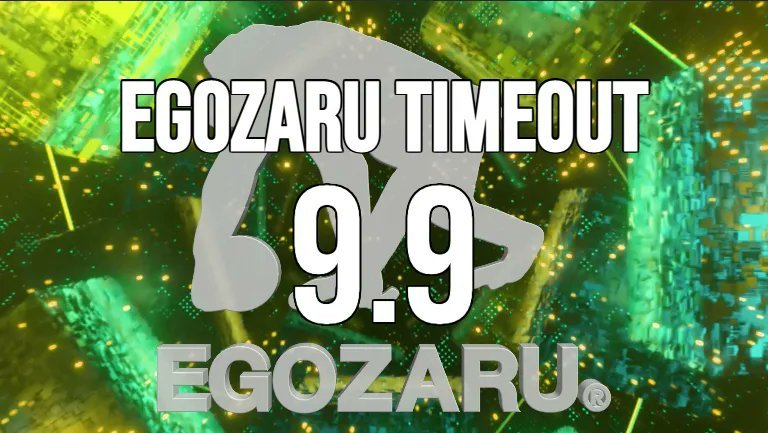 EGOZARU TIMEOUT

9.9

EGOZARU®